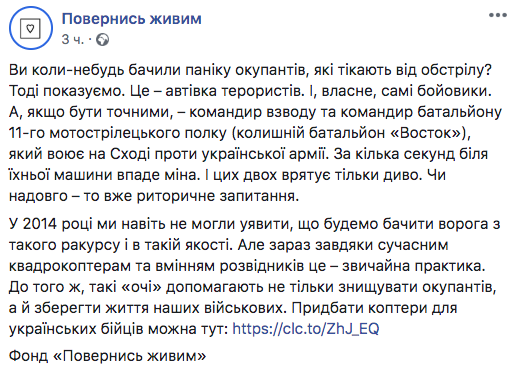 Повернись живим
3 ч. ·

Ви коли-небудь бачили паніку окупантів, які тікають від обстрілу? Тоді показуємо. Це – автівка терористів. І, власне, самі бойовики. А, якщо бути точними, – командир взводу та командир батальйону 11-го мотострілецького полку (колишній батальйон «Восток»), який воює на Сході проти української армії. За кілька секунд біля їхньої машини впаде міна. І цих двох врятує тільки диво. Чи надовго – то вже риторичне запитання.

У 2014 році ми навіть не могли уявити, що будемо бачити ворога з такого ракурсу і в такій якості. Але зараз завдяки сучасним квадрокоптерам та вмінням розвідників це – звичайна практика. До того ж, такі «очі» допомагають не тільки знищувати окупантів, а й зберегти життя наших військових. Придбати коптери для українських бійців можна тут: https://clc.to/ZhJ_EQ

Фонд «Повернись живим»